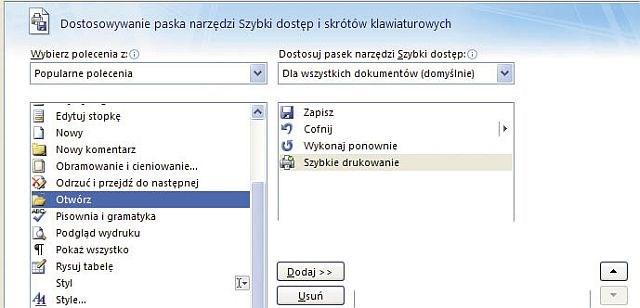 Dostosowywanie paska narzędzi Szybki dostęp i skrótów klawiaturowych

Wybierz polecenia z:

Popularne polecenia

Edytuj stopkę
Nowy
Nowy komentarz
Obramowanie i cieniowanie...
Odrzuć i przejdź do następnej
Otwórz
Pisownia i gramatyka
Podgląd wydruku
Pokaż wszystko
Rysuj tabelę
Styl
Style...

Dostosuj pasek narzędzi Szybki dostęp:

Dla wszystkich dokumentów (domyślnie)

Zapisz
Cofnij
Wykonaj ponownie
Szybkie drukowanie

Dodaj >>
Usuń